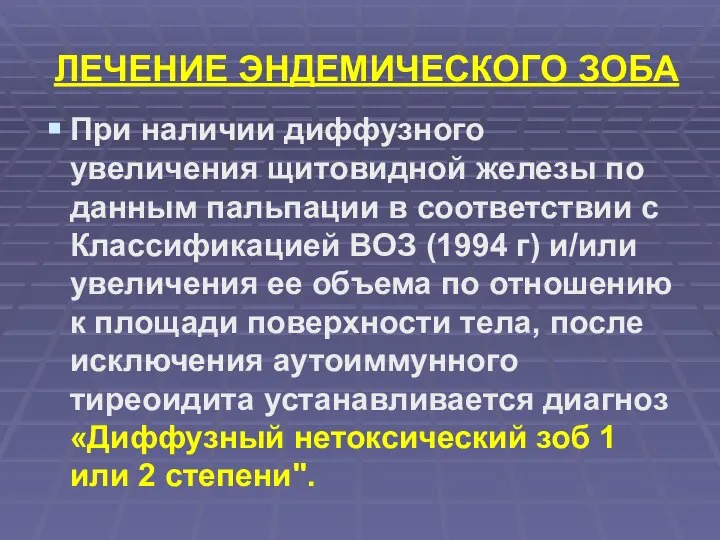 ЛЕЧЕНИЕ ЭНДЕМИЧЕСКОГО ЗОБА

При наличии диффузного увеличения щитовидной железы по данным пальпации в соответствии с Классификацией ВОЗ (1994 г) и/или увеличения ее объема по отношению к площади поверхности тела, после исключения аутоиммунного тиреоидита устанавливается диагноз «Диффузный нетоксический зоб 1 или 2 степени".